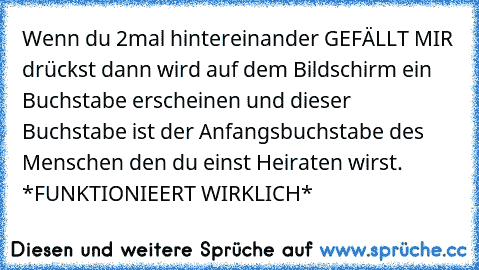 Wenn du 2mal hintereinander GEFÄLLT MIR drückst dann wird auf dem Bildschirm ein Buchstabe erscheinen und dieser Buchstabe ist der Anfangsbuchstabe des Menschen den du einst Heiraten wirst. *FUNKTIONIEERT WIRKLICH*

Diesen und weitere Sprüche auf www.sprüche.cc